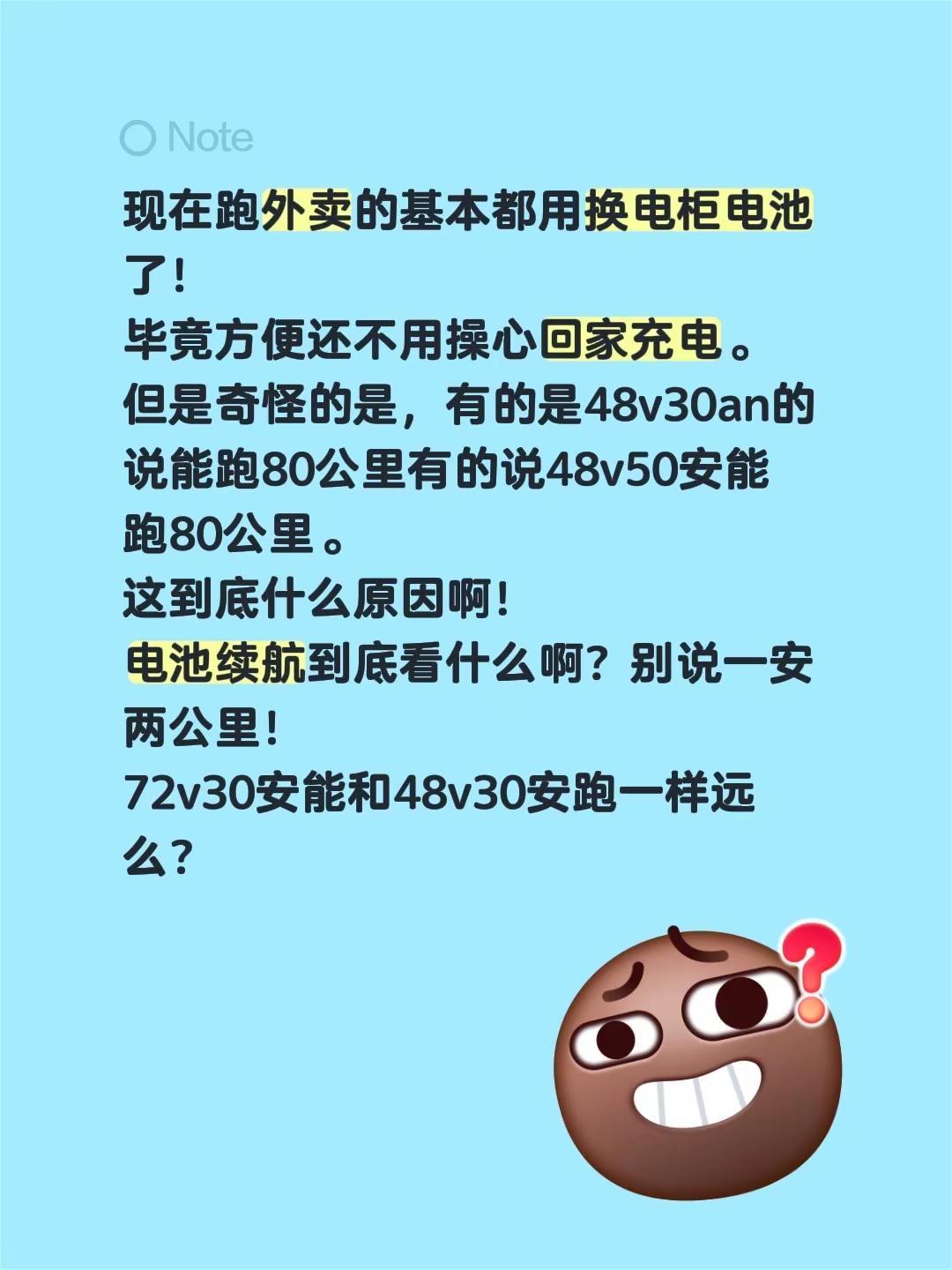 Note

现在跑外卖的基本都用换电柜电池了！
毕竟方便还不用操心回家充电。
但是奇怪的是，有的是48v30an的说能跑80公里有的说48v50安能跑80公里。
这到底什么原因啊！
电池续航到底看什么啊？别说一安两公里！
72v30安能和48v30安跑一样远么？